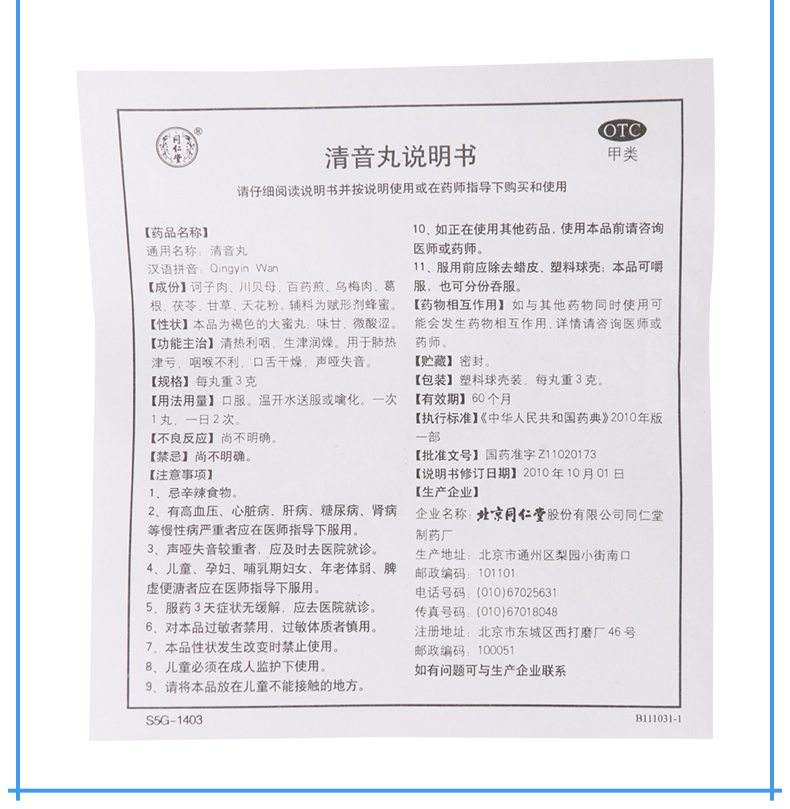 同仁堂

OTC
甲类

清音丸说明书

请仔细阅读说明书并按说明使用或在药师指导下购买和使用

【药品名称】
通用名称：清音丸
汉语拼音：Qingyin Wan
【成份】诃子肉、川贝母、百药煎、乌梅肉、葛根、茯苓、甘草、天花粉。辅料为赋形剂蜂蜜。
【性状】本品为褐色的大蜜丸；味甘、微酸涩。
【功能主治】清热利咽，生津润燥。用于肺热津亏，咽喉不利，口舌干燥，声哑失音。
【规格】每丸重3克
【用法用量】口服。温开水送服或噙化。一次1丸，一日2次。
【不良反应】尚不明确。
【禁忌】尚不明确。
【注意事项】
1、忌辛辣食物。
2、有高血压、心脏病、肝病、糖尿病、肾病等慢性病严重者应在医师指导下服用。
3、声哑失音较重者，应及时去医院就诊。
4、儿童、孕妇、哺乳期妇女、年老体弱、脾虚便溏者应在医师指导下服用。
5、服药3天症状无缓解，应去医院就诊。
6、对本品过敏者禁用，过敏体质者慎用。
7、本品性状发生改变时禁止使用。
8、儿童必须在成人监护下使用。
9、请将本品放在儿童不能接触的地方。
10、如正在使用其他药品，使用本品前请咨询医师或药师。
11、服用前应除去蜡皮、塑料球壳；本品可嚼服，也可分份吞服。
【药物相互作用】如与其他药物同时使用可能会发生药物相互作用，详情请咨询医师或药师。
【贮藏】密封。
【包装】塑料球壳装，每丸重3克。
【有效期】60个月
【执行标准】《中华人民共和国药典》2010年版一部
【批准文号】国药准字Z11020173
【说明书修订日期】2010年10月01日
【生产企业】
企业名称：北京同仁堂股份有限公司同仁堂制药厂
生产地址：北京市通州区梨园小街南口
邮政编码：101101
电话号码：(010)67025631
传真号码：(010)67018048
注册地址：北京市东城区西打磨厂46号
邮政编码：100051
如有问题可与生产企业联系

S5G-1403
B111031-1